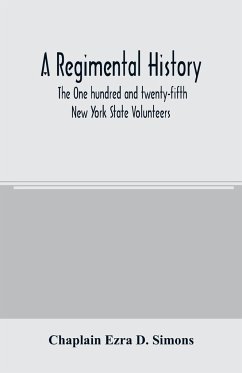 A Regimental History

The One hundred and twenty-fifth New York State Volunteers

Chaplain Ezra D. Simons